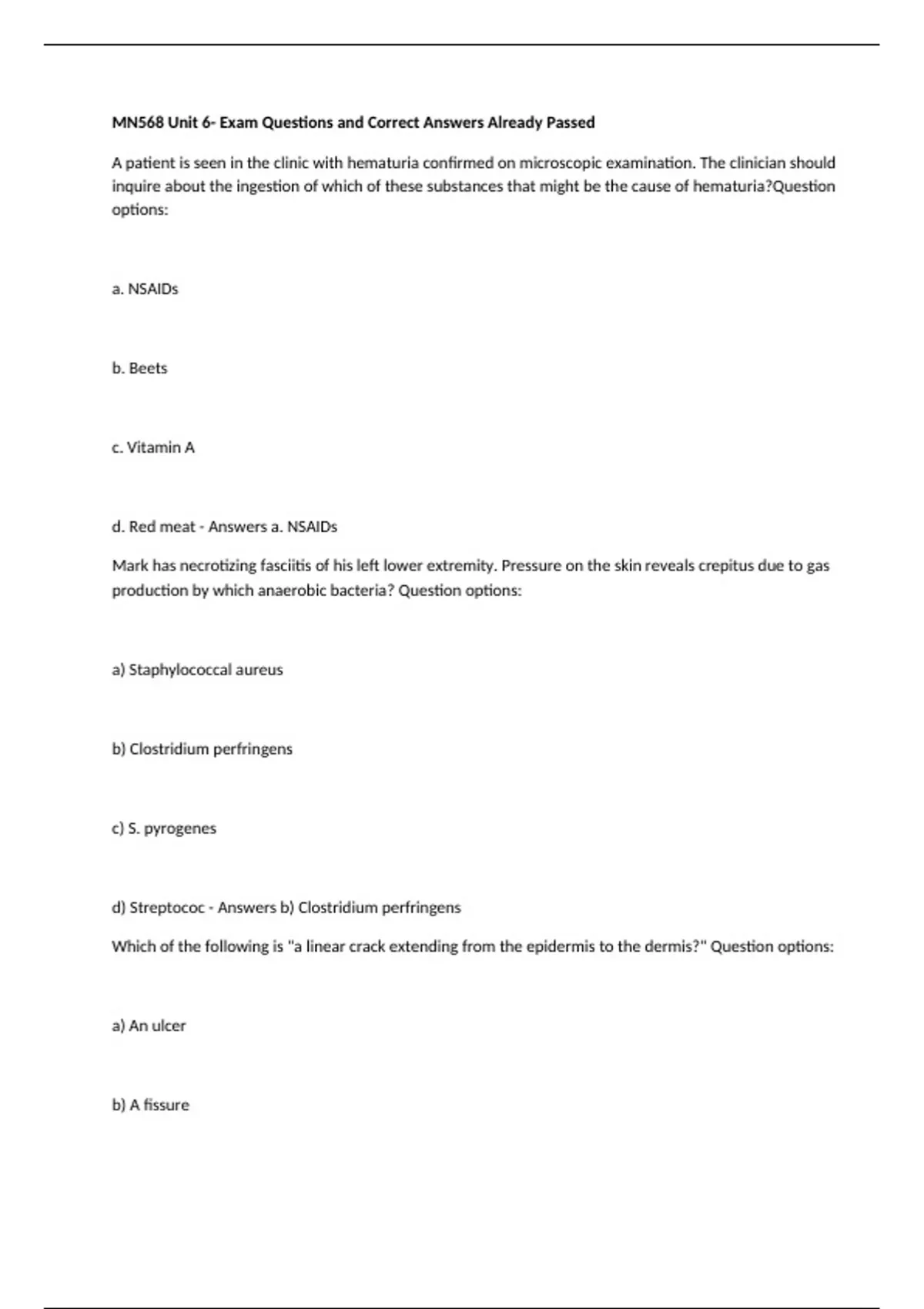 MN568 Unit 6- Exam Questions and Correct Answers Already Passed

A patient is seen in the clinic with hematuria confirmed on microscopic examination. The clinician should inquire about the ingestion of which of these substances that might be the cause of hematuria?Question options:

a. NSAIDs

b. Beets

c. Vitamin A

d. Red meat - Answers a. NSAIDs

Mark has necrotizing fasciitis of his left lower extremity. Pressure on the skin reveals crepitus due to gas production by which anaerobic bacteria? Question options:

a) Staphylococcal aureus

b) Clostridium perfringens

c) S. pyrogenes

d) Streptococ - Answers b) Clostridium perfringens

Which of the following is "a linear crack extending from the epidermis to the dermis?" Question options:

a) An ulcer

b) A fissure